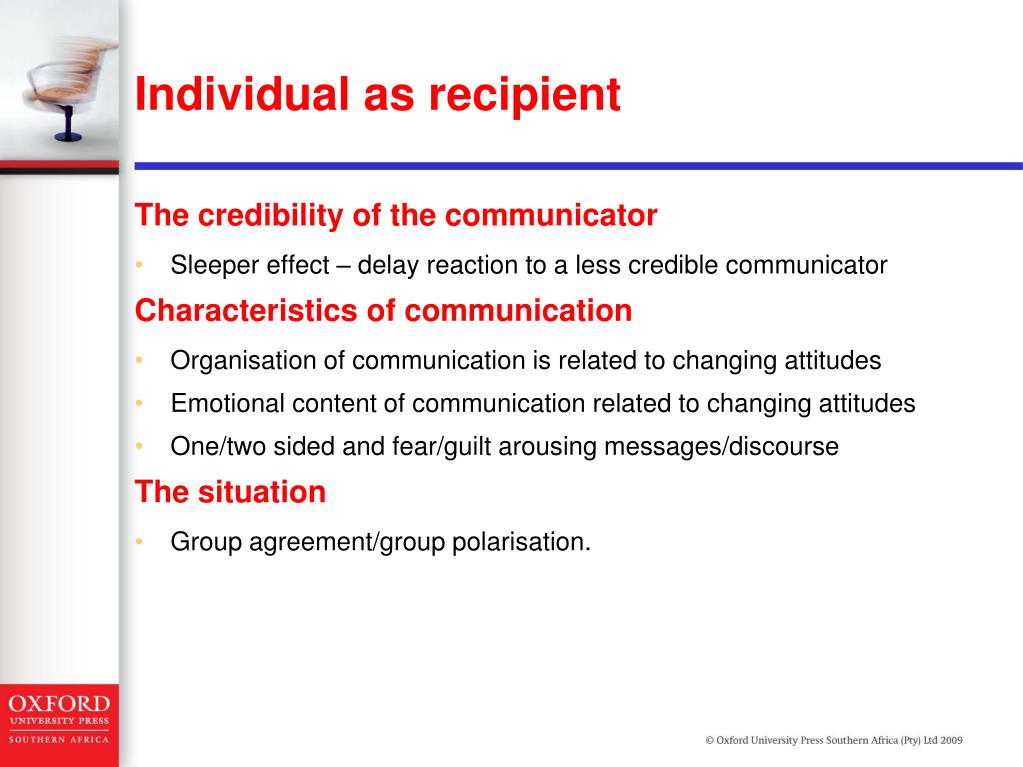 Individual as recipient

The credibility of the communicator

• Sleeper effect – delay reaction to a less credible communicator

Characteristics of communication

• Organisation of communication is related to changing attitudes
• Emotional content of communication related to changing attitudes
• One/two sided and fear/guilt arousing messages/discourse

The situation

• Group agreement/group polarisation.

OXFORD
UNIVERSITY PRESS
SOUTHERN AFRICA

© Oxford University Press Southern Africa (Pty) Ltd 2009